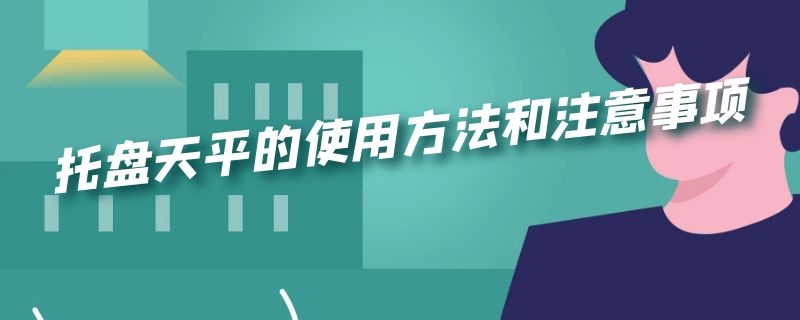 托盘天平的使用方法和注意事项